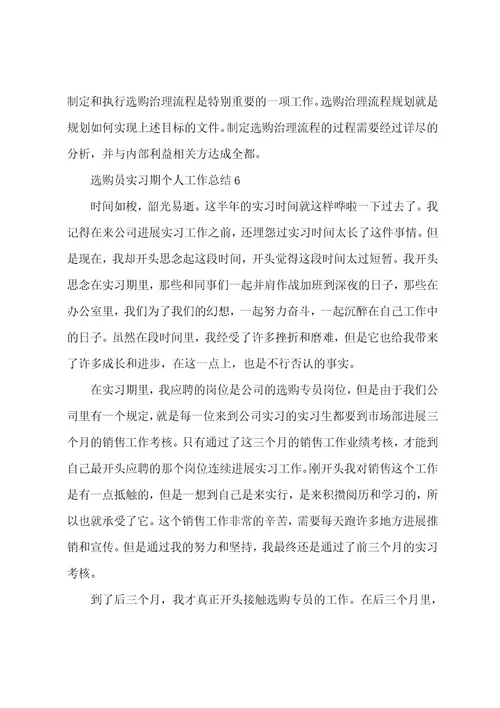 制定和执行选购治理流程是特别重要的一项工作。选购治理流程规划就是规划如何实现上述目标的文件。制定选购治理流程的过程需要经过详尽的分析，并与内部利益相关方达成全都。

选购员实习期个人工作总结 6

时间如梭，韶光易逝。这半年的实习时间就这样哗啦一下过去了。我记得在来公司进展实习工作之前，还埋怨过实习时间太长了这件事情。但是现在，我却开头思念起这段时间，开头觉得这段时间太过短暂。我开头思念在实习期里，那些和同事们一起并肩作战加班到深夜的日子，那些在办公室里，我们为了我们的幻想，一起努力奋斗，一起沉醉在自己工作中的日子。虽然在段时间里，我经受了许多挫折和磨难，但是它也给我带来了许多成长和进步，在这一点上，也是不行否认的事实。

在实习期里，我应聘的岗位是公司的选购专员岗位，但是由于我们公司里有一个规定，就是每一位来到公司实习的实习生都要到市场部进展三个月的销售工作考核。只有通过了这三个月的销售工作业绩考核，才能到自己最开头应聘的那个岗位连续进展实习工作。刚开头我对销售这个工作是有一点抵触的，但是一想到自己是来实行，是来积攒阅历和学习的，所以也就承受了它。这个销售工作非常的辛苦，需要每天跑许多地方进展推销和宣传。但是通过我的努力和坚持，我最终还是通过了前三个月的实习考核。

到了后三个月，我才真正开头接触选购专员的工作。在后三个月里，